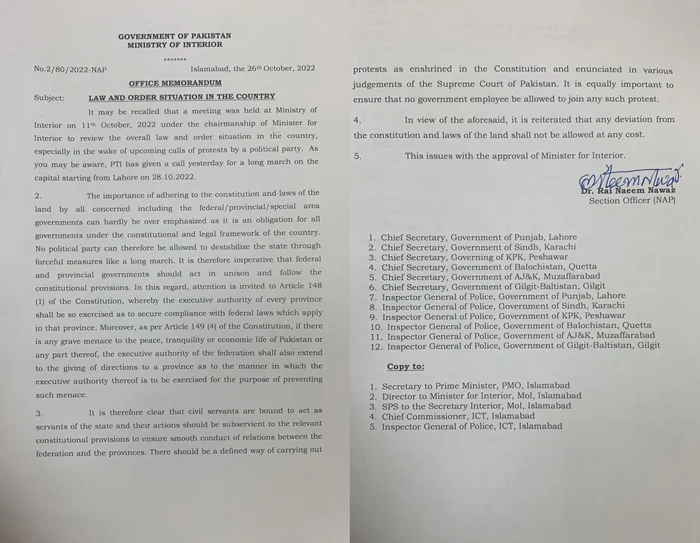 GOVERNMENT OF PAKISTAN
MINISTRY OF INTERIOR

*******

No.2/80/2022-NAP Islamabad, the 26th October, 2022

OFFICE MEMORANDUM

Subject: LAW AND ORDER SITUATION IN THE COUNTRY

It may be recalled that a meeting was held at Ministry of Interior on 11th October, 2022 under the chairmanship of Minister for Interior to review the overall law and order situation in the country, especially in the wake of upcoming calls of protests by a political party. As you may be aware, PTI has given a call yesterday for a long march on the capital starting from Lahore on 28.10.2022.

2. The importance of adhering to the constitution and laws of the land by all concerned including the federal/provincial/special area governments can hardly be over emphasized as it is an obligation for all governments under the constitutional and legal framework of the country. No political party can therefore be allowed to destabilize the state through forceful measures like a long march. It is therefore imperative that federal and provincial governments should act in unison and follow the constitutional provisions. In this regard, attention is invited to Article 148 (1) of the Constitution, whereby the executive authority of every province shall be so exercised as to secure compliance with federal laws which apply in that province. Moreover, as per Article 149 (4) of the Constitution, if there is any grave menace to the peace, tranquility or economic life of Pakistan or any part thereof, the executive authority of the federation shall also extend to the giving of directions to a province as to the manner in which the executive authority thereof is to be exercised for the purpose of preventing such menace.

3. It is therefore clear that civil servants are bound to act as servants of the state and their actions should be subservient to the relevant constitutional provisions to ensure smooth conduct of relations between the federation and the provinces. There should be a defined way of carrying out protests as enshrined in the Constitution and enunciated in various judgements of the Supreme Court of Pakistan. It is equally important to ensure that no government employee be allowed to join any such protest.

4. In view of the aforesaid, it is reiterated that any deviation from the constitution and laws of the land shall not be allowed at any cost.

5. This issues with the approval of Minister for Interior.

Dr. Rai Naeem Nawaz
Section Officer (NAP)

1. Chief Secretary, Government of Punjab, Lahore
2. Chief Secretary, Government of Sindh, Karachi
3. Chief Secretary, Governing of KPK, Peshawar
4. Chief Secretary, Government of Balochistan, Quetta
5. Chief Secretary, Government of AJ&K, Muzaffarabad
6. Chief Secretary, Government of Gilgit-Baltistan, Gilgit
7. Inspector General of Police, Government of Punjab, Lahore
8. Inspector General of Police, Government of Sindh, Karachi
9. Inspector General of Police, Government of KPK, Peshawar
10. Inspector General of Police, Government of Balochistan, Quetta
11. Inspector General of Police, Government of AJ&K, Muzaffarabad
12. Inspector General of Police, Government of Gilgit-Baltistan, Gilgit

Copy to:

1. Secretary to Prime Minister, PMO, Islamabad
2. Director to Minister for Interior, MoI, Islamabad
3. SPS to the Secretary Interior, MoI, Islamabad
4. Chief Commissioner, ICT, Islamabad
5. Inspector General of Police, ICT, Islamabad